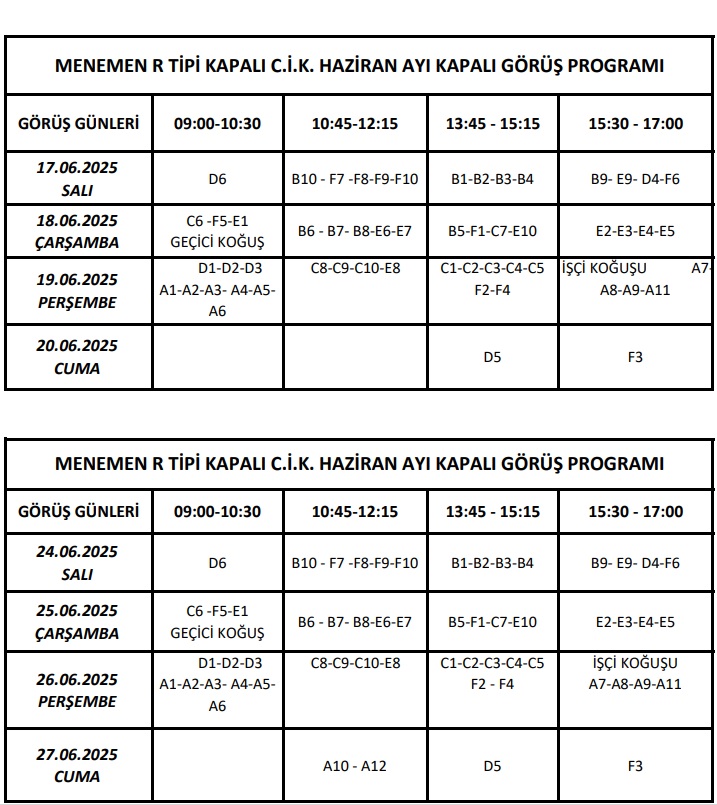 | MENEMEN R TİPİ KAPALI C.İ.K. HAZİRAN AYI KAPALI GÖRÜŞ PROGRAMI | | | | |
|---|---|---|---|---|
| GÖRÜŞ GÜNLERİ | 09:00-10:30 | 10:45-12:15 | 13:45 - 15:15 | 15:30 - 17:00 |
| 17.06.2025 SALI | D6 | B10 - F7 -F8-F9-F10 | B1-B2-B3-B4 | B9- E9- D4-F6 |
| 18.06.2025 ÇARŞAMBA | C6 -F5-E1 GEÇİCİ KOĞUŞ | B6 - B7- B8-E6-E7 | B5-F1-C7-E10 | E2-E3-E4-E5 |
| 19.06.2025 PERŞEMBE | D1-D2-D3 A1-A2-A3- A4-A5-A6 | C8-C9-C10-E8 | C1-C2-C3-C4-C5 F2-F4 | İŞÇİ KOĞUŞU A7- A8-A9-A11 |
| 20.06.2025 CUMA | | | D5 | F3 |

| MENEMEN R TİPİ KAPALI C.İ.K. HAZİRAN AYI KAPALI GÖRÜŞ PROGRAMI | | | | |
|---|---|---|---|---|
| GÖRÜŞ GÜNLERİ | 09:00-10:30 | 10:45-12:15 | 13:45 - 15:15 | 15:30 - 17:00 |
| 24.06.2025 SALI | D6 | B10 - F7 -F8-F9-F10 | B1-B2-B3-B4 | B9- E9- D4-F6 |
| 25.06.2025 ÇARŞAMBA | C6 -F5-E1 GEÇİCİ KOĞUŞ | B6 - B7- B8-E6-E7 | B5-F1-C7-E10 | E2-E3-E4-E5 |
| 26.06.2025 PERŞEMBE | D1-D2-D3 A1-A2-A3- A4-A5-A6 | C8-C9-C10-E8 | C1-C2-C3-C4-C5 F2 - F4 | İŞÇİ KOĞUŞU A7-A8-A9-A11 |
| 27.06.2025 CUMA | | A10 - A12 | D5 | F3 |